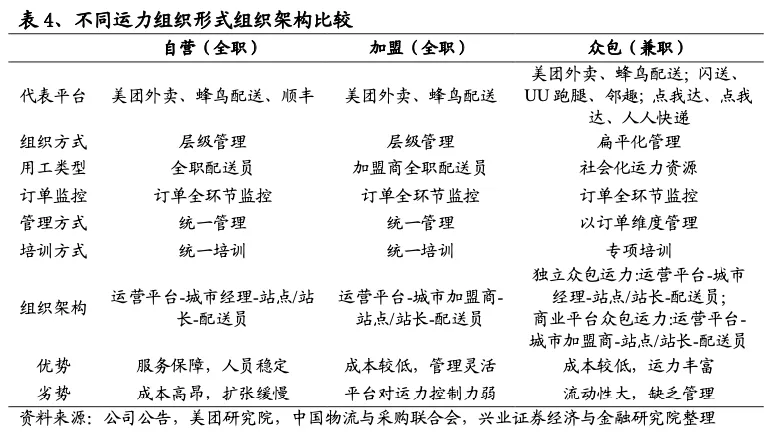 表 4、不同运力组织形式组织架构比较

| | 自营（全职） | 加盟（全职） | 众包（兼职） |
|---|---|---|---|
| 代表平台 | 美团外卖、蜂鸟配送、顺丰 | 美团外卖、蜂鸟配送 | 美团外卖、蜂鸟配送；闪送、UU 跑腿、邻趣；点我达、点我达、人人快递 |
| 组织方式 | 层级管理 | 层级管理 | 扁平化管理 |
| 用工类型 | 全职配送员 | 加盟商全职配送员 | 社会化运力资源 |
| 订单监控 | 订单全环节监控 | 订单全环节监控 | 订单全环节监控 |
| 管理方式 | 统一管理 | 统一管理 | 以订单维度管理 |
| 培训方式 | 统一培训 | 统一培训 | 专项培训 |
| 组织架构 | 运营平台-城市经理-站点/站长-配送员 | 运营平台-城市加盟商-站点/站长-配送员 | 独立众包运力:运营平台-城市经理-站点/站长-配送员；商业平台众包运力:运营平台-城市加盟商-站点/站长-配送员 |
| 优势 | 服务保障，人员稳定 | 成本较低，管理灵活 | 成本较低，运力丰富 |
| 劣势 | 成本高昂，扩张缓慢 | 平台对运力控制力弱 | 流动性大，缺乏管理 |

资料来源：公司公告，美团研究院，中国物流与采购联合会，兴业证券经济与金融研究院整理